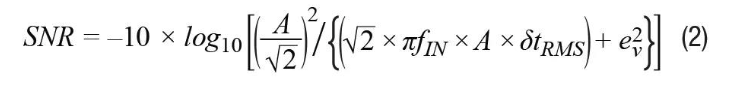 $SNR = -10 \times log_{10}\left[\left(\frac{A}{\sqrt{2}}\right)^2 / \left\{\left(\sqrt{2} \times \pi f_{IN} \times A \times \delta t_{RMS}\right) + e_v^2\right\}\right]$ (2)